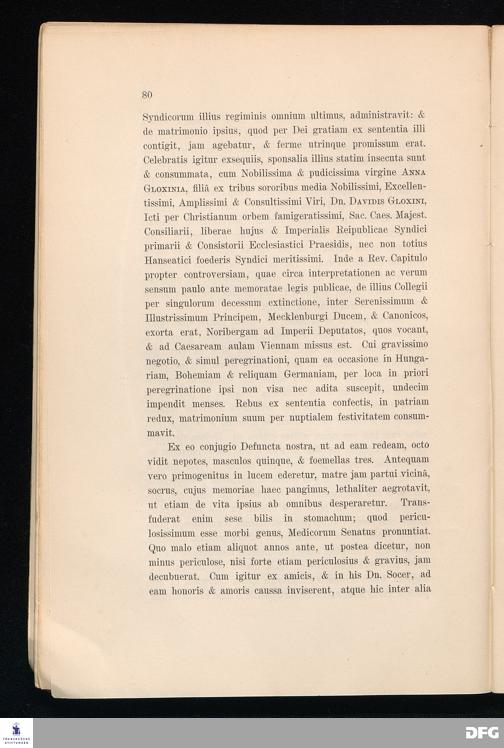 80

Syndicorum illius regiminis omnium ultimus, administravit: & de matrimonio ipsius, quod per Dei gratiam ex sententia illi contigit, jam agebatur, & ferme utrinque promissum erat. Celebratis igitur exsequiis, sponsalia illius statim insecuta sunt & consummata, cum Nobilissima & pudicissima virgine Anna Gloxinia, filiâ ex tribus sororibus media Nobilissimi, Excellentissimi, Amplissimi & Consultissimi Viri, Dn. Davidis Gloxini, Icti per Christianum orbem famigeratissimi, Sac. Caes. Majest. Consiliarii, liberae hujus & Imperialis Reipublicae Syndici primarii & Consistorii Ecclesiastici Praesidis, nec non totius Hanseatici foederis Syndici meritissimi. Inde a Rev. Capitulo propter controversiam, quae circa interpretationen ac verum sensum paulo ante memoratae legis publicae, de illius Collegii per singulorum decessum extinctione, inter Serenissimum & Illustrissimum Principem, Mecklenburgi Ducem, & Canonicos, exorta erat, Noribergam ad Imperii Deputatos, quos vocant, & ad Caesaream aulam Viennam missus est. Cui gravissimo negotio, & simul peregrinationi, quam ea occasione in Hungariam, Bohemiam & reliquam Germaniam, per loca in priori peregrinatione ipsi non visa nec adita suscepit, undecim impendit menses. Rebus ex sententia confectis, in patriam redux, matrimonium suum per nuptialem festivitatem consummavit.

Ex eo conjugio Defuncta nostra, ut ad eam redeam, octo vidit nepotes, masculos quinque, & foemellas tres. Antequam vero primogenitus in lucem ederetur, matre jam partui vicinâ, socrus, cujus memoriae haec pangimus, lethaliter aegrotavit, ut etiam de vita ipsius ab omnibus desperaretur. Transfuderat enim sese bilis in stomachum; quod periculosissimum esse morbi genus, Medicorum Senatus pronuntiat. Quo malo etiam aliquot annos ante, ut postea dicetur, non minus periculose, nisi forte etiam periculosius & gravius, jam decubuerat. Cum igitur ex amicis, & in his Dn. Socer, ad eam honoris & amoris caussa inviserent, atque hic inter alia

DFG